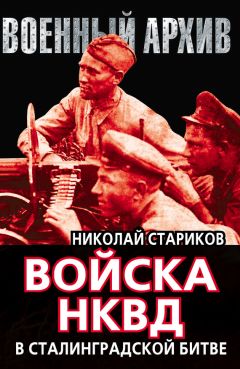 ВОЕННЫЙ АРХИВ

НИКОЛАЙ СТАРИКОВ

ВОЙСКА НКВД

В СТАЛИНГРАДСКОЙ БИТВЕ